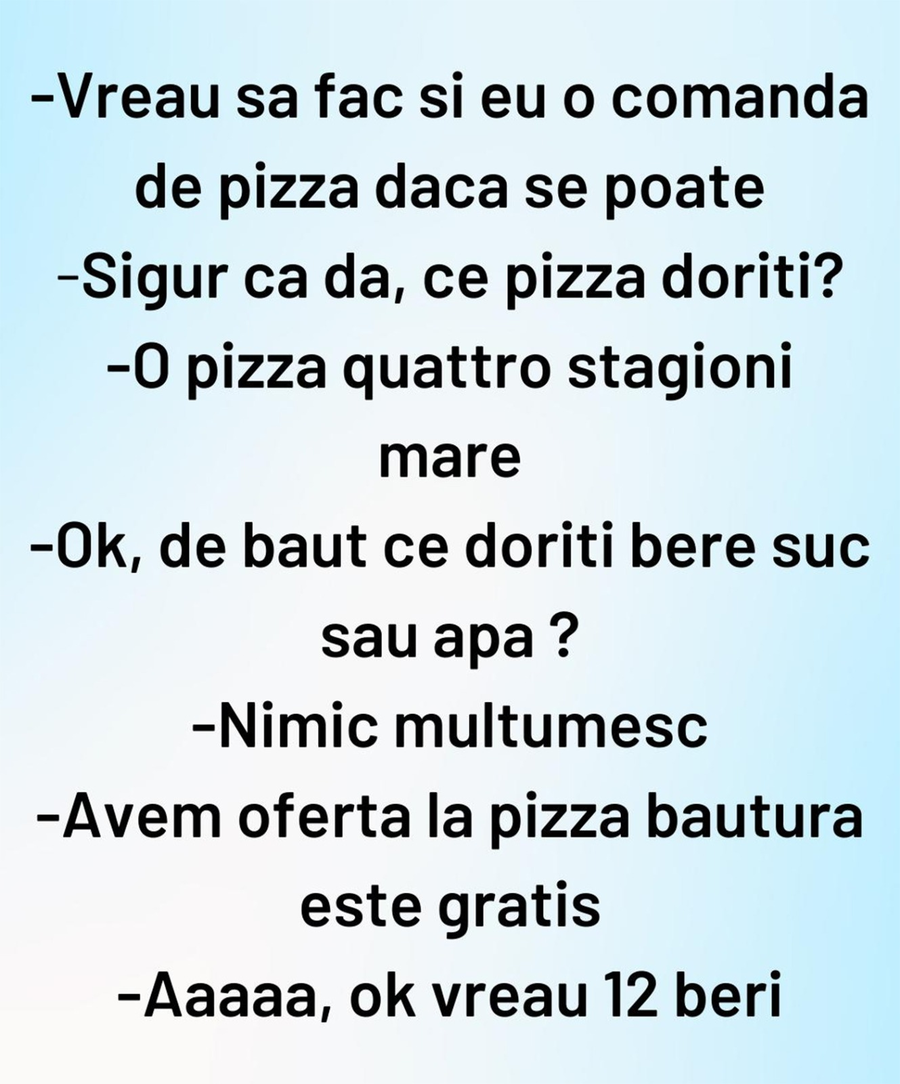 -Vreau sa fac si eu o comanda de pizza daca se poate

-Sigur ca da, ce pizza doriti?

-O pizza quattro stagioni mare

-Ok, de baut ce doriti bere suc sau apa ?

-Nimic multumesc

-Avem oferta la pizza bautura este gratis

-Aaaaa, ok vreau 12 beri